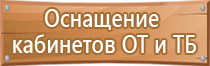 Оснащение кабинетов ОТ и ТБ